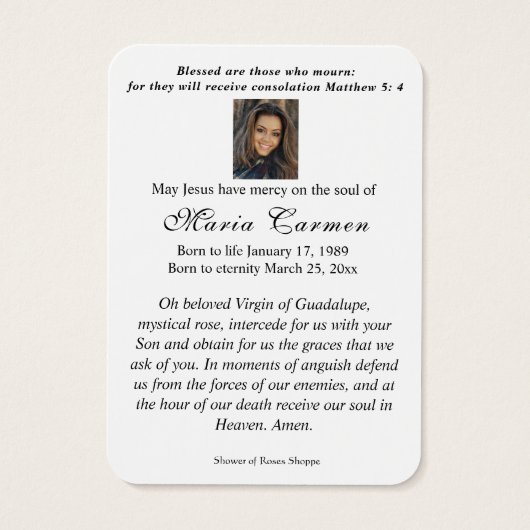 Blessed are those who mourn:
for they will receive consolation Matthew 5: 4

May Jesus have mercy on the soul of

Maria Carmen

Born to life January 17, 1989
Born to eternity March 25, 20xx

Oh beloved Virgin of Guadalupe, mystical rose, intercede for us with your Son and obtain for us the graces that we ask of you. In moments of anguish defend us from the forces of our enemies, and at the hour of our death receive our soul in Heaven. Amen.

Shower of Roses Shoppe